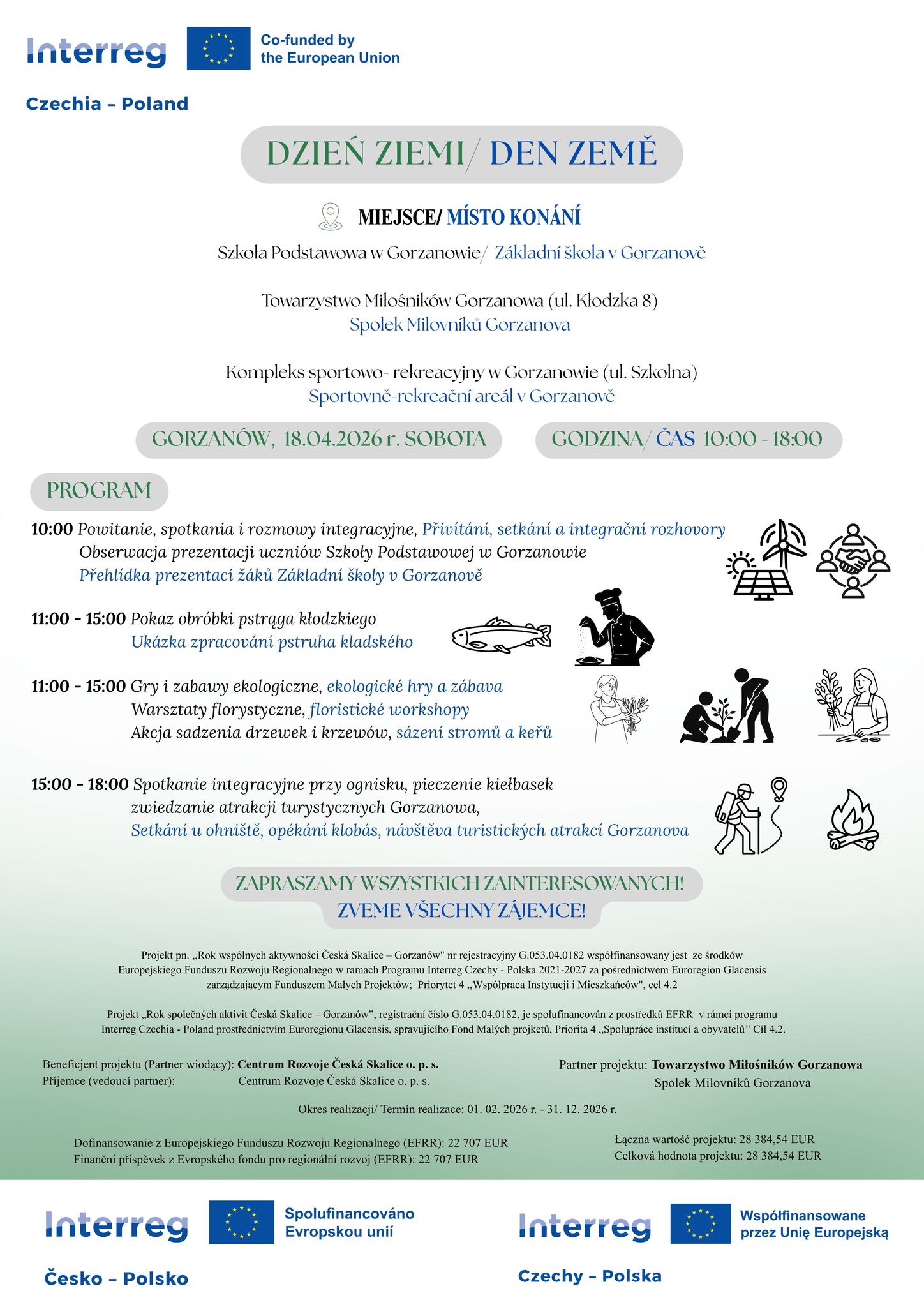 Interreg
Co-funded by the European Union
Czechia – Poland

DZIEŃ ZIEMI/ DEN ZEMĚ

MIEJSCE/ MÍSTO KONÁNÍ
Szkoła Podstawowa w Gorzanowie/ Základní škola v Gorzanově

Towarzystwo Miłośników Gorzanowa (ul. Kłodzka 8)
Spolek Milovníků Gorzanova

Kompleks sportowo- rekreacyjny w Gorzanowie (ul. Szkolna)
Sportovně-rekreační areál v Gorzanově

GORZANÓW, 18.04.2026 r. SOBOTA
GODZINA/ ČAS 10:00 - 18:00

PROGRAM

10:00 Powitanie, spotkania i rozmowy integracyjne, Přivítání, setkání a integrační rozhovory
Obserwacja prezentacji uczniów Szkoły Podstawowej w Gorzanowie
Přehlídka prezentací žáků Základní školy v Gorzanově

11:00 - 15:00 Pokaz obróbki pstrąga kłodzkiego
Ukázka zpracování pstruha kladského

11:00 - 15:00 Gry i zabawy ekologiczne, ekologické hry a zábava
Warsztaty florystyczne, floristické workshopy
Akcja sadzenia drzewek i krzewów, sázení stromů a keřů

15:00 - 18:00 Spotkanie integracyjne przy ognisku, pieczenie kiełbasek
zwiedzanie atrakcji turystycznych Gorzanowa,
Setkání u ohniště, opékání klobás, návštěva turistických atrakcí Gorzanova

ZAPRASZAMY WSZYSTKICH ZAINTERESOWANYCH!
ZVEME VŠECHNY ZÁJEMCE!

Projekt pn. „Rok wspólnych aktywności Česká Skalice – Gorzanów" nr rejestracyjny G.053.04.0182 współfinansowany jest ze środków Europejskiego Funduszu Rozwoju Regionalnego w ramach Programu Interreg Czechy - Polska 2021-2027 za pośrednictwem Euroregion Glacensis zarządzającym Funduszem Małych Projektów; Priorytet 4 „Współpraca Instytucji i Mieszkańców", cel 4.2

Projekt „Rok společných aktivit Česká Skalice – Gorzanów", registrační číslo G.053.04.0182, je spolufinancován z prostředků EFRR v rámci programu Interreg Czechia - Poland prostřednictvím Euroregionu Glacensis, spravujícího Fond Malých projektů, Priorita 4 „Spolupráce institucí a obyvatelů" Cíl 4.2.

Beneficjent projektu (Partner wiodący): Centrum Rozvoje Česká Skalice o. p. s.
Příjemce (vedoucí partner): Centrum Rozvoje Česká Skalice o. p. s.

Partner projektu: Towarzystwo Miłośników Gorzanowa
Spolek Milovníků Gorzanova

Okres realizacji/ Termín realizace: 01. 02. 2026 r. - 31. 12. 2026 r.

Dofinansowanie z Europejskiego Funduszu Rozwoju Regionalnego (EFRR): 22 707 EUR
Finanční příspěvek z Evropského fondu pro regionální rozvoj (EFRR): 22 707 EUR

Łączna wartość projektu: 28 384,54 EUR
Celková hodnota projektu: 28 384,54 EUR

Interreg
Spolufinancováno Evropskou unií
Česko – Polsko

Interreg
Współfinansowane przez Unię Europejską
Czechy – Polska